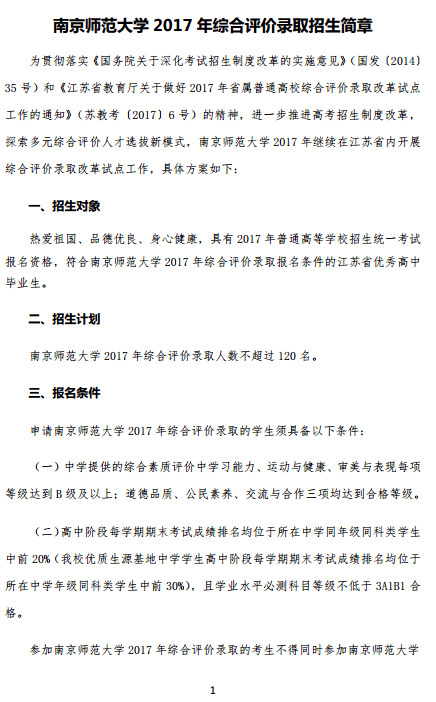 南京师范大学 2017 年综合评价录取招生简章

为贯彻落实《国务院关于深化考试招生制度改革的实施意见》（国发〔2014〕35 号）和《江苏省教育厅关于做好 2017 年省属普通高校综合评价录取改革试点工作的通知》（苏教考〔2017〕6 号）的精神，进一步推进高考招生制度改革，探索多元综合评价人才选拔新模式，南京师范大学 2017 年继续在江苏省内开展综合评价录取改革试点工作，具体方案如下：

一、招生对象

热爱祖国、品德优良、身心健康，具有 2017 年普通高等学校招生统一考试报名资格，符合南京师范大学 2017 年综合评价录取报名条件的江苏省优秀高中毕业生。

二、招生计划

南京师范大学 2017 年综合评价录取人数不超过 120 名。

三、报名条件

申请南京师范大学 2017 年综合评价录取的学生须具备以下条件：

（一）中学提供的综合素质评价中学习能力、运动与健康、审美与表现每项等级达到 B 级及以上；道德品质、公民素养、交流与合作三项均达到合格等级。

（二）高中阶段每学期期末考试成绩排名均位于所在中学同年级同科类学生中前 20%（我校优质生源基地中学学生高中阶段每学期期末考试成绩排名均位于所在中学年级同科类学生中前 30%），且学业水平必测科目等级不低于 3A1B1 合格。

参加南京师范大学 2017 年综合评价录取的考生不得同时参加南京师范大学

1